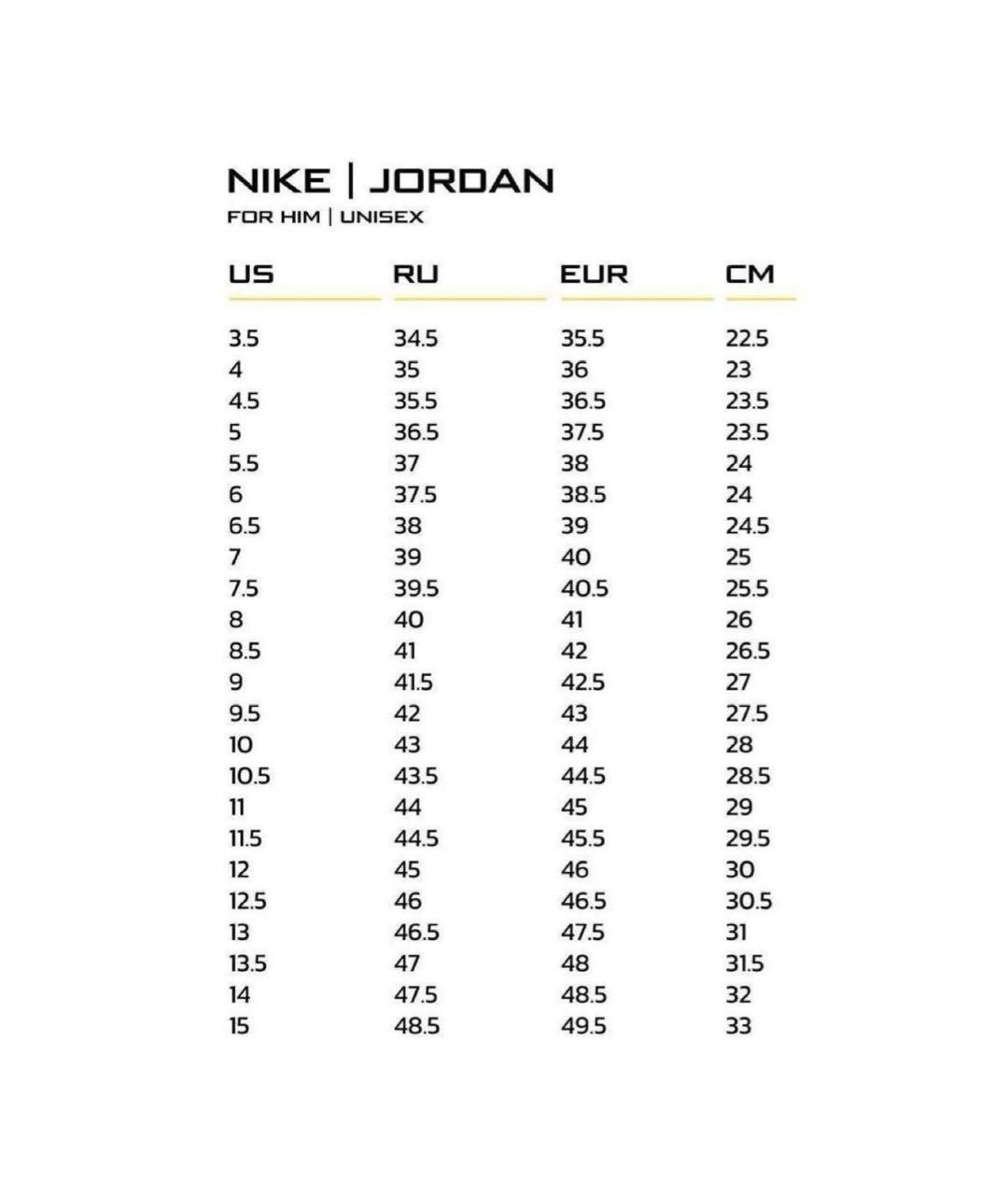 NIKE | JORDAN
FOR HIM | UNISEX

| US | RU | EUR | CM |
|---|---|---|---|
| 3.5 | 34.5 | 35.5 | 22.5 |
| 4 | 35 | 36 | 23 |
| 4.5 | 35.5 | 36.5 | 23.5 |
| 5 | 36.5 | 37.5 | 23.5 |
| 5.5 | 37 | 38 | 24 |
| 6 | 37.5 | 38.5 | 24 |
| 6.5 | 38 | 39 | 24.5 |
| 7 | 39 | 40 | 25 |
| 7.5 | 39.5 | 40.5 | 25.5 |
| 8 | 40 | 41 | 26 |
| 8.5 | 41 | 42 | 26.5 |
| 9 | 41.5 | 42.5 | 27 |
| 9.5 | 42 | 43 | 27.5 |
| 10 | 43 | 44 | 28 |
| 10.5 | 43.5 | 44.5 | 28.5 |
| 11 | 44 | 45 | 29 |
| 11.5 | 44.5 | 45.5 | 29.5 |
| 12 | 45 | 46 | 30 |
| 12.5 | 46 | 46.5 | 30.5 |
| 13 | 46.5 | 47.5 | 31 |
| 13.5 | 47 | 48 | 31.5 |
| 14 | 47.5 | 48.5 | 32 |
| 15 | 48.5 | 49.5 | 33 |